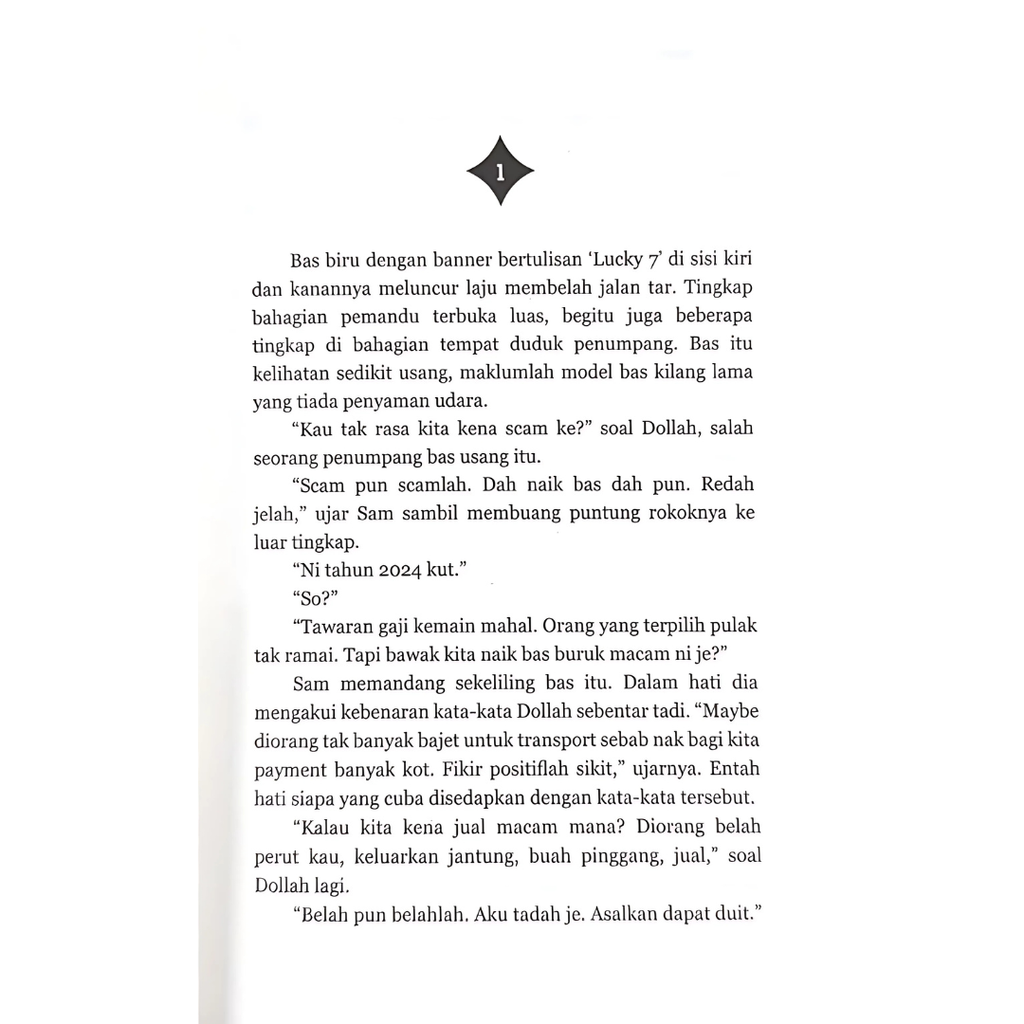 1

Bas biru dengan banner bertulisan 'Lucky 7' di sisi kiri dan kanannya meluncur laju membelah jalan tar. Tingkap bahagian pemandu terbuka luas, begitu juga beberapa tingkap di bahagian tempat duduk penumpang. Bas itu kelihatan sedikit usang, maklumlah model bas kilang lama yang tiada penyaman udara.

"Kau tak rasa kita kena scam ke?" soal Dollah, salah seorang penumpang bas usang itu.

"Scam pun scamlah. Dah naik bas dah pun. Redah jelah," ujar Sam sambil membuang puntung rokoknya ke luar tingkap.

"Ni tahun 2024 kut."

"So?"

"Tawaran gaji kemain mahal. Orang yang terpilih pulak tak ramai. Tapi bawak kita naik bas buruk macam ni je?"

Sam memandang sekeliling bas itu. Dalam hati dia mengakui kebenaran kata-kata Dollah sebentar tadi. "Maybe diorang tak banyak bajet untuk transport sebab nak bagi kita payment banyak kot. Fikir positiflah sikit," ujarnya. Entah hati siapa yang cuba disedapkan dengan kata-kata tersebut.

"Kalau kita kena jual macam mana? Diorang belah perut kau, keluarkan jantung, buah pinggang, jual," soal Dollah lagi.

"Belah pun belahlah. Aku tadah je. Asalkan dapat duit."